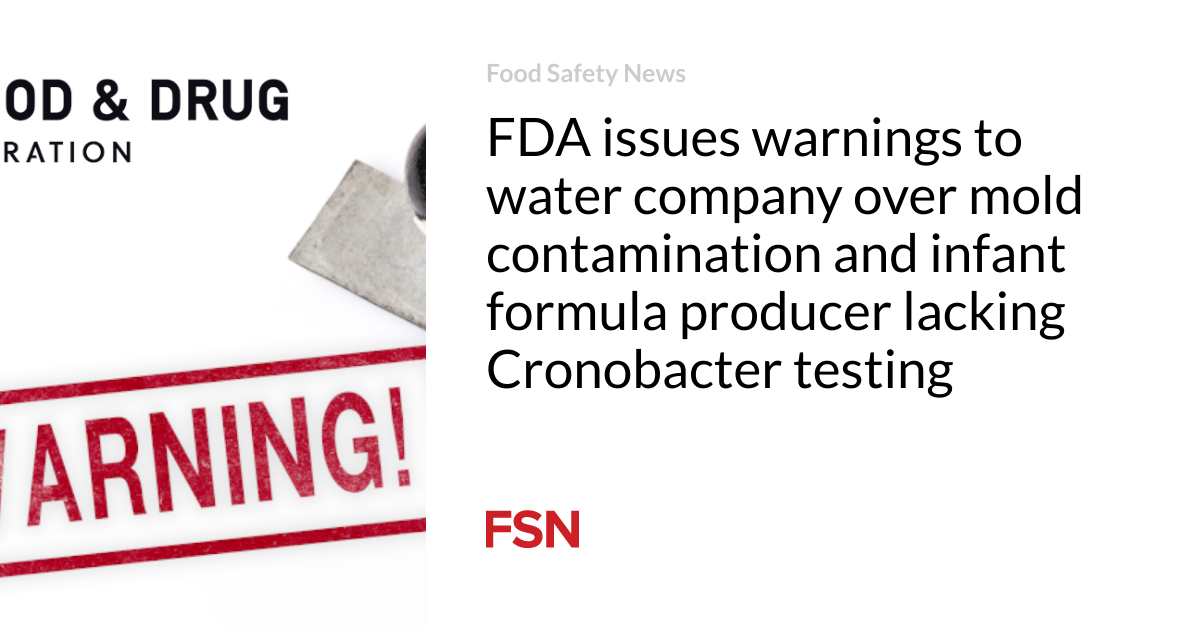 OD & DRUG
RATION

ARNING!

Food Safety News

FDA issues warnings to water company over mold contamination and infant formula producer lacking Cronobacter testing

FSN